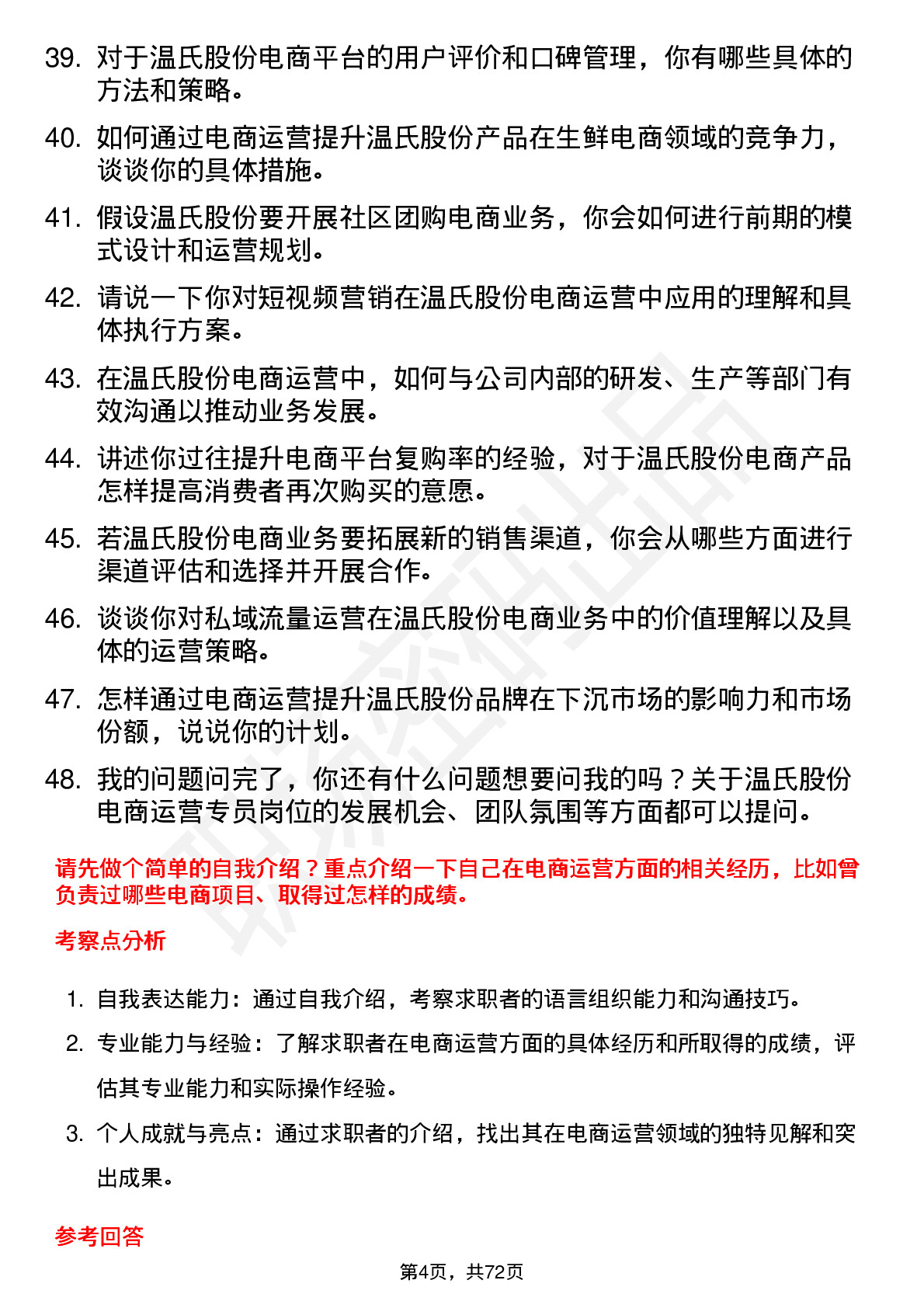 39. 对于温氏股份电商平台的用户评价和口碑管理，你有哪些具体的方法和策略。

40. 如何通过电商运营提升温氏股份产品在生鲜电商领域的竞争力，谈谈你的具体措施。

41. 假设温氏股份要开展社区团购电商业务，你会如何进行前期的模式设计和运营规划。

42. 请说一下你对短视频营销在温氏股份电商运营中应用的理解和具体执行方案。

43. 在温氏股份电商运营中，如何与公司内部的研发、生产等部门有效沟通以推动业务发展。

44. 讲述你过往提升电商平台复购率的经验，对于温氏股份电商产品怎样提高消费者再次购买的意愿。

45. 若温氏股份电商业务要拓展新的销售渠道，你会从哪些方面进行渠道评估和选择并开展合作。

46. 谈谈你对私域流量运营在温氏股份电商业务中的价值理解以及具体的运营策略。

47. 怎样通过电商运营提升温氏股份品牌在下沉市场的影响力和市场份额，说说你的计划。

48. 我的问题问完了，你还有什么问题想要问我的吗？关于温氏股份电商运营专员岗位的发展机会、团队氛围等方面都可以提问。

请先做个简单的自我介绍？重点介绍一下自己在电商运营方面的相关经历，比如曾负责过哪些电商项目、取得过怎样的成绩。

考察点分析

1. 自我表达能力：通过自我介绍，考察求职者的语言组织能力和沟通技巧。

2. 专业能力与经验：了解求职者在电商运营方面的具体经历和所取得的成绩，评估其专业能力和实际操作经验。

3. 个人成就与亮点：通过求职者的介绍，找出其在电商运营领域的独特见解和突出成果。

参考回答

第4页，共72页